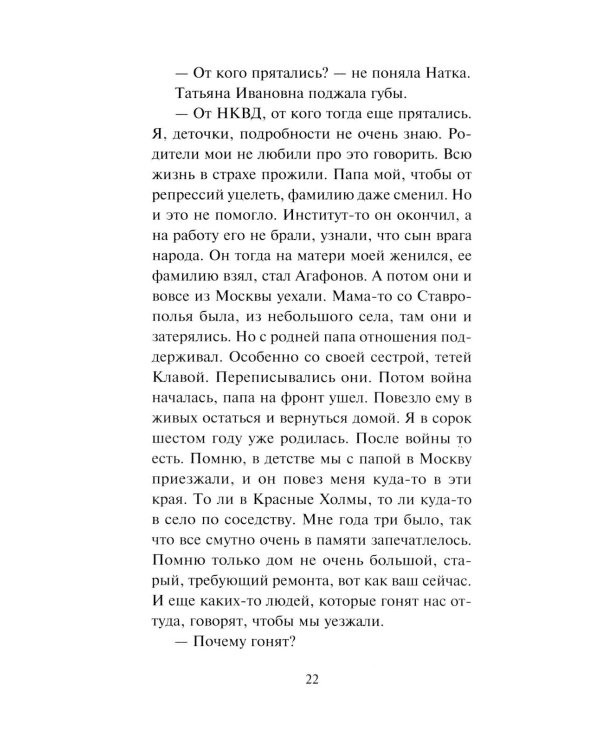 — От кого прятались? — не поняла Натка.

Татьяна Ивановна поджала губы.

— От НКВД, от кого тогда еще прятались. Я, деточки, подробности не очень знаю. Родители мои не любили про это говорить. Всю жизнь в страхе прожили. Папа мой, чтобы от репрессий уцелеть, фамилию даже сменил. Но и это не помогло. Институт-то он окончил, а на работу его не брали, узнали, что сын врага народа. Он тогда на матери моей женился, ее фамилию взял, стал Агафонов. А потом они и вовсе из Москвы уехали. Мама-то со Ставрополья была, из небольшого села, там они и затерялись. Но с родней папа отношения поддерживал. Особенно со своей сестрой, тетей Клавой. Переписывались они. Потом война началась, папа на фронт ушел. Повезло ему в живых остаться и вернуться домой. Я в сорок шестом году уже родилась. После войны то есть. Помню, в детстве мы с папой в Москву приезжали, и он повез меня куда-то в эти края. То ли в Красные Холмы, то ли куда-то в село по соседству. Мне года три было, так что все смутно очень в памяти запечатлелось. Помню только дом не очень большой, старый, требующий ремонта, вот как ваш сейчас. И еще каких-то людей, которые гонят нас оттуда, говорят, чтобы мы уезжали.

— Почему гонят?

22